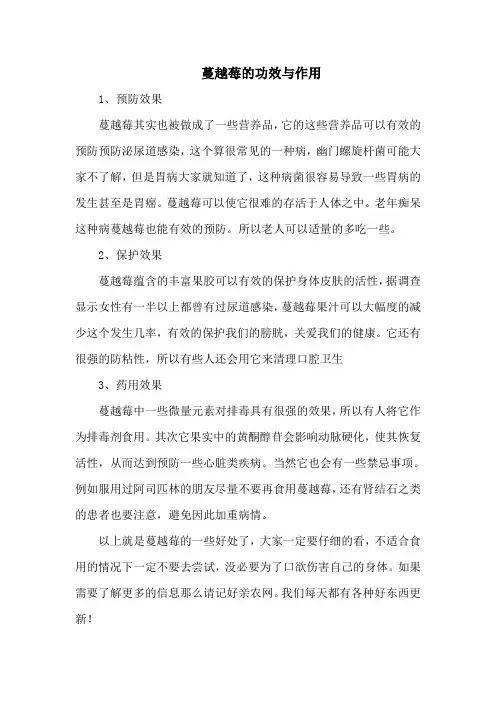 蔓越莓的功效与作用

1、预防效果

蔓越莓其实也被做成了一些营养品，它的这些营养品可以有效的预防预防泌尿道感染，这个算很常见的一种病，幽门螺旋杆菌可能大家不了解，但是胃病大家就知道了，这种病菌很容易导致一些胃病的发生甚至是胃癌。蔓越莓可以使它很难的存活于人体之中。老年痴呆这种病蔓越莓也能有效的预防。所以老人可以适量的多吃一些。

2、保护效果

蔓越莓蕴含的丰富果胶可以有效的保护身体皮肤的活性，据调查显示女性有一半以上都曾有过尿道感染，蔓越莓果汁可以大幅度的减少这个发生几率，有效的保护我们的膀胱，关爱我们的健康。它还有很强的防粘性，所以有些人还会用它来清理口腔卫生

3、药用效果

蔓越莓中一些微量元素对排毒具有很强的效果，所以有人将它作为排毒剂食用。其次它果实中的黄酮醇苷会影响动脉硬化，使其恢复活性，从而达到预防一些心脏类疾病。当然它也会有一些禁忌事项。例如服用过阿司匹林的朋友尽量不要再食用蔓越莓，还有肾结石之类的患者也要注意，避免因此加重病情。

以上就是蔓越莓的一些好处了，大家一定要仔细的看，不适合食用的情况下一定不要去尝试，没必要为了口欲伤害自己的身体。如果需要了解更多的信息那么请记好亲农网。我们每天都有各种好东西更新！